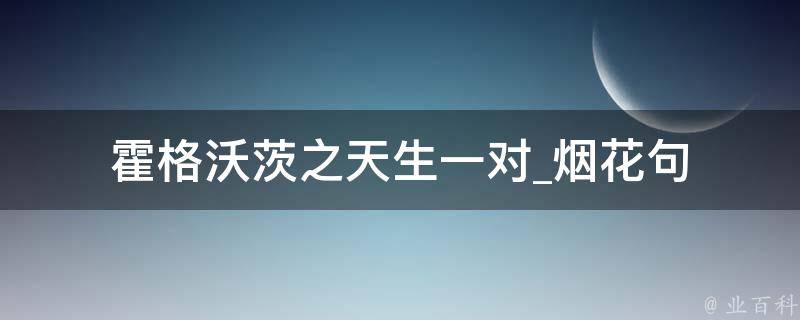 霍格沃茨之天生一对_烟花句

@ 业百科